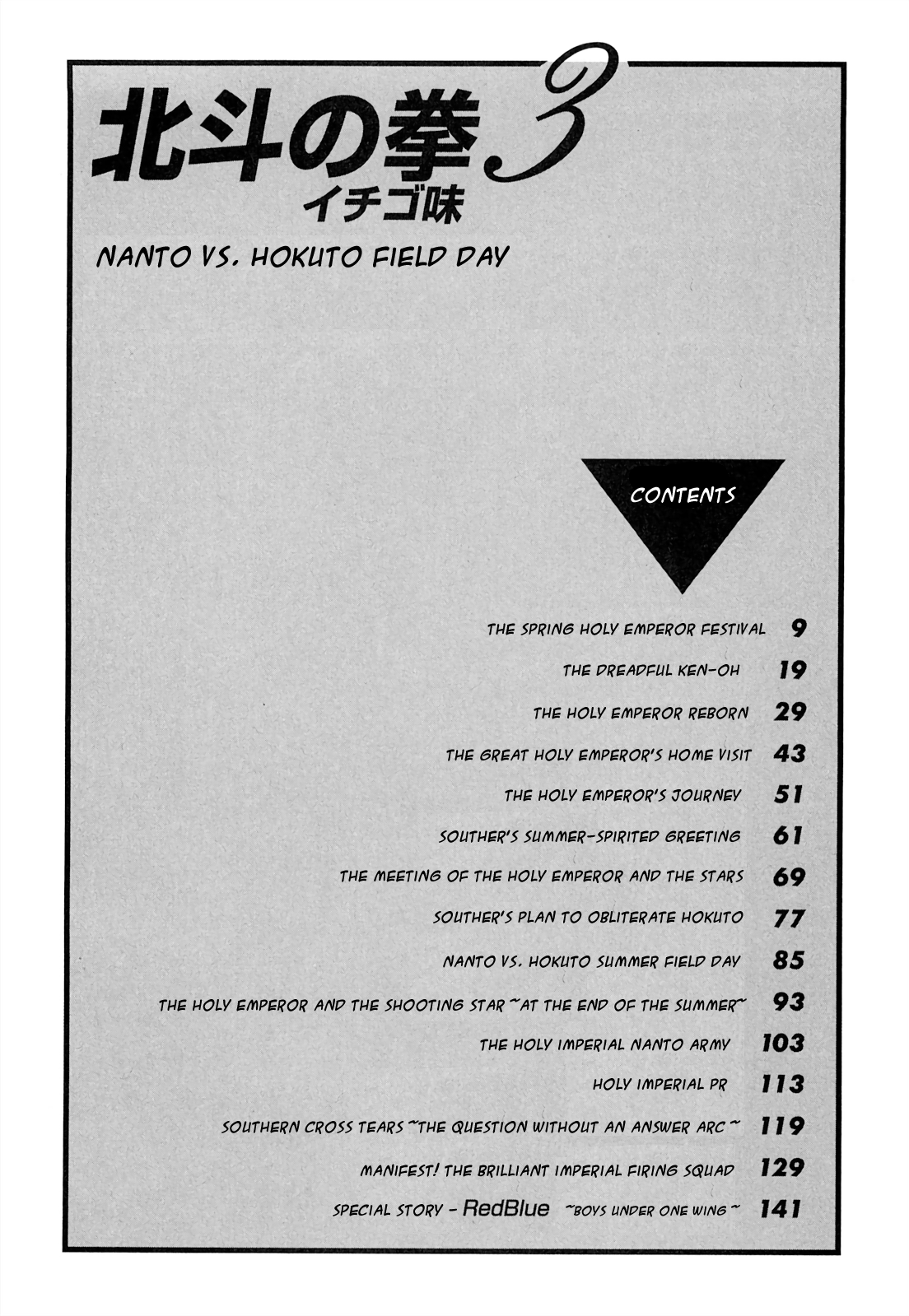 北斗の拳 3
イチゴ味

NANTO VS. HOKUTO FIELD DAY

CONTENTS

THE SPRING HOLY EMPEROR FESTIVAL 9
THE DREADFUL KEN-OH 19
THE HOLY EMPEROR REBORN 29
THE GREAT HOLY EMPEROR'S HOME VISIT 43
THE HOLY EMPEROR'S JOURNEY 51
SOUTHER'S SUMMER-SPIRITED GREETING 61
THE MEETING OF THE HOLY EMPEROR AND THE STARS 69
SOUTHER'S PLAN TO OBLITERATE HOKUTO 77
NANTO VS. HOKUTO SUMMER FIELD DAY 85
THE HOLY EMPEROR AND THE SHOOTING STAR ~AT THE END OF THE SUMMER~ 93
THE HOLY IMPERIAL NANTO ARMY 103
HOLY IMPERIAL PR 113
SOUTHERN CROSS TEARS ~THE QUESTION WITHOUT AN ANSWER ARC~ 119
MANIFEST! THE BRILLIANT IMPERIAL FIRING SQUAD 129
SPECIAL STORY - RedBlue ~BOYS UNDER ONE WING~ 141